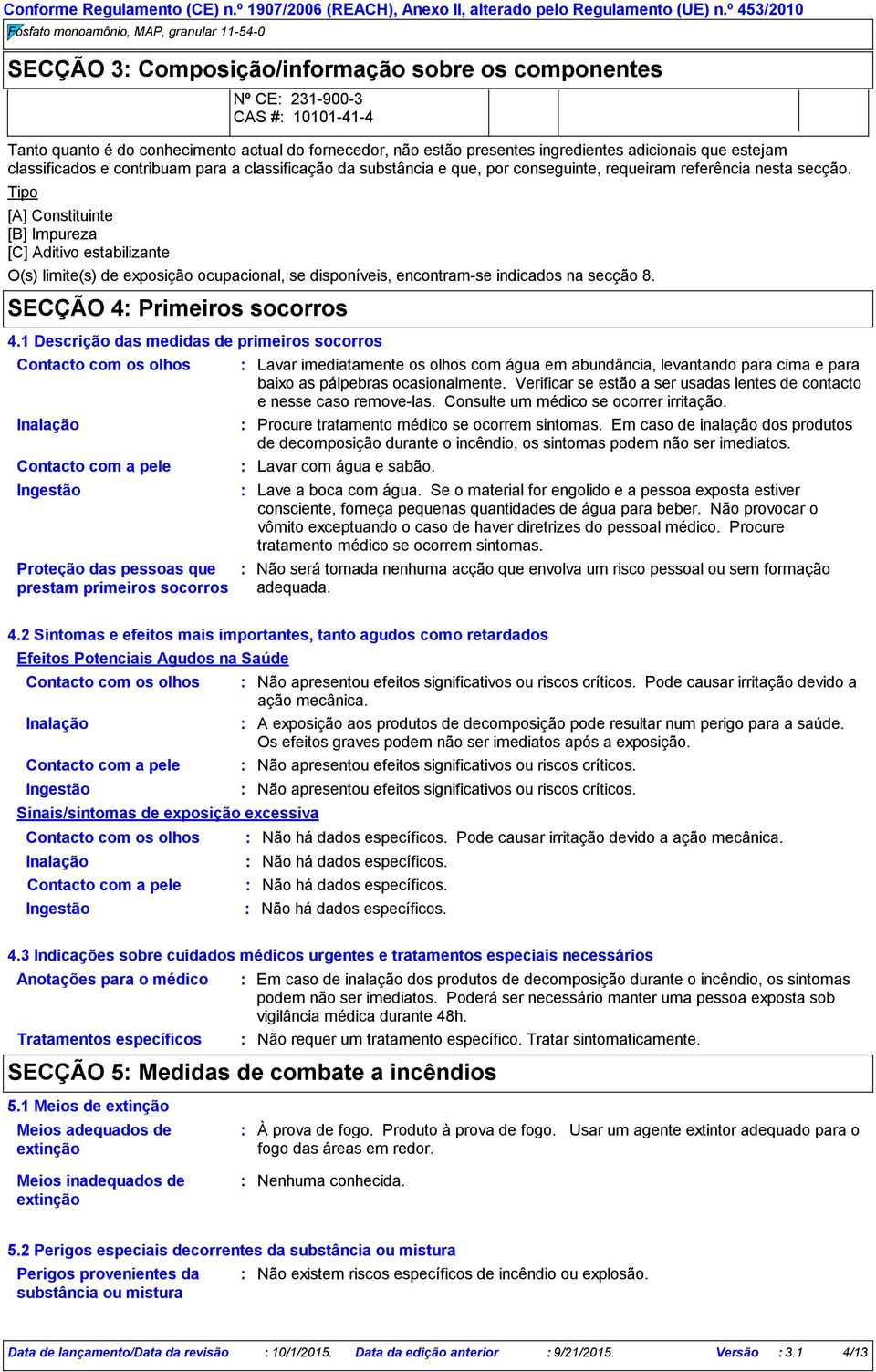 Conforme Regulamento (CE) n.º 1907/2006 (REACH), Anexo II, alterado pelo Regulamento (UE) n.º 453/2010

Fosfato monoamônio, MAP, granular 11-54-0

SECÇÃO 3: Composição/informação sobre os componentes

Nº CE: 231-900-3
CAS #: 10101-41-4

Tanto quanto é do conhecimento actual do fornecedor, não estão presentes ingredientes adicionais que estejam classificados e contribuam para a classificação da substância e que, por conseguinte, requeiram referência nesta secção.

Tipo

[A] Constituinte
[B] Impureza
[C] Aditivo estabilizante

O(s) limite(s) de exposição ocupacional, se disponíveis, encontram-se indicados na secção 8.

SECÇÃO 4: Primeiros socorros

4.1 Descrição das medidas de primeiros socorros

Contacto com os olhos : Lavar imediatamente os olhos com água em abundância, levantando para cima e para baixo as pálpebras ocasionalmente. Verificar se estão a ser usadas lentes de contacto e nesse caso remove-las. Consulte um médico se ocorrer irritação.

Inalação : Procure tratamento médico se ocorrem sintomas. Em caso de inalação dos produtos de decomposição durante o incêndio, os sintomas podem não ser imediatos.

Contacto com a pele : Lavar com água e sabão.

Ingestão : Lave a boca com água. Se o material for engolido e a pessoa exposta estiver consciente, forneça pequenas quantidades de água para beber. Não provocar o vômito exceptuando o caso de haver diretrizes do pessoal médico. Procure tratamento médico se ocorrem sintomas.

Proteção das pessoas que prestam primeiros socorros : Não será tomada nenhuma acção que envolva um risco pessoal ou sem formação adequada.

4.2 Sintomas e efeitos mais importantes, tanto agudos como retardados

Efeitos Potenciais Agudos na Saúde

Contacto com os olhos : Não apresentou efeitos significativos ou riscos críticos. Pode causar irritação devido a ação mecânica.

Inalação : A exposição aos produtos de decomposição pode resultar num perigo para a saúde. Os efeitos graves podem não ser imediatos após a exposição.

Contacto com a pele : Não apresentou efeitos significativos ou riscos críticos.

Ingestão : Não apresentou efeitos significativos ou riscos críticos.

Sinais/sintomas de exposição excessiva

Contacto com os olhos : Não há dados específicos. Pode causar irritação devido a ação mecânica.

Inalação : Não há dados específicos.

Contacto com a pele : Não há dados específicos.

Ingestão : Não há dados específicos.

4.3 Indicações sobre cuidados médicos urgentes e tratamentos especiais necessários

Anotações para o médico : Em caso de inalação dos produtos de decomposição durante o incêndio, os sintomas podem não ser imediatos. Poderá ser necessário manter uma pessoa exposta sob vigilância médica durante 48h.

Tratamentos específicos : Não requer um tratamento específico. Tratar sintomaticamente.

SECÇÃO 5: Medidas de combate a incêndios

5.1 Meios de extinção

Meios adequados de extinção : À prova de fogo. Produto à prova de fogo. Usar um agente extintor adequado para o fogo das áreas em redor.

Meios inadequados de extinção : Nenhuma conhecida.

5.2 Perigos especiais decorrentes da substância ou mistura

Perigos provenientes da substância ou mistura : Não existem riscos específicos de incêndio ou explosão.

Data de lançamento/Data da revisão : 10/1/2015. Data da edição anterior : 9/21/2015. Versão : 3.1 4/13